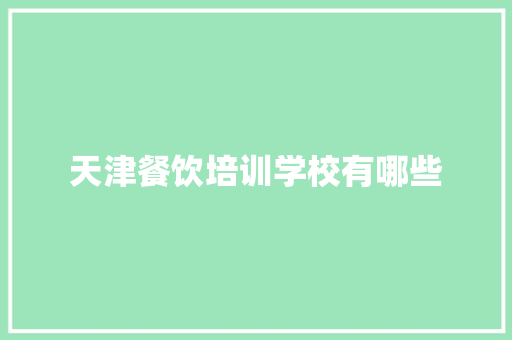 天津餐饮培训学校有哪些